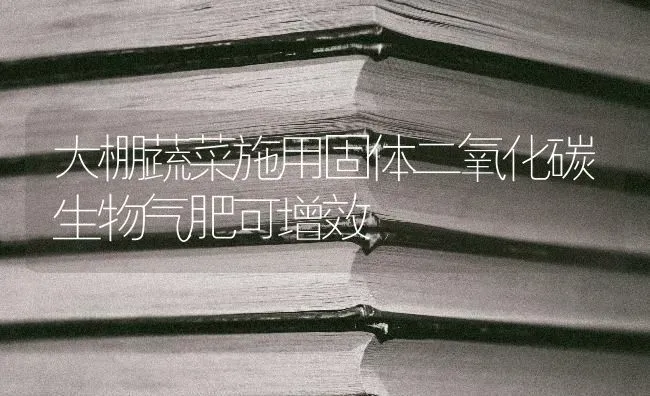 大棚蔬菜施用固体二氧化碳生物气肥可增效